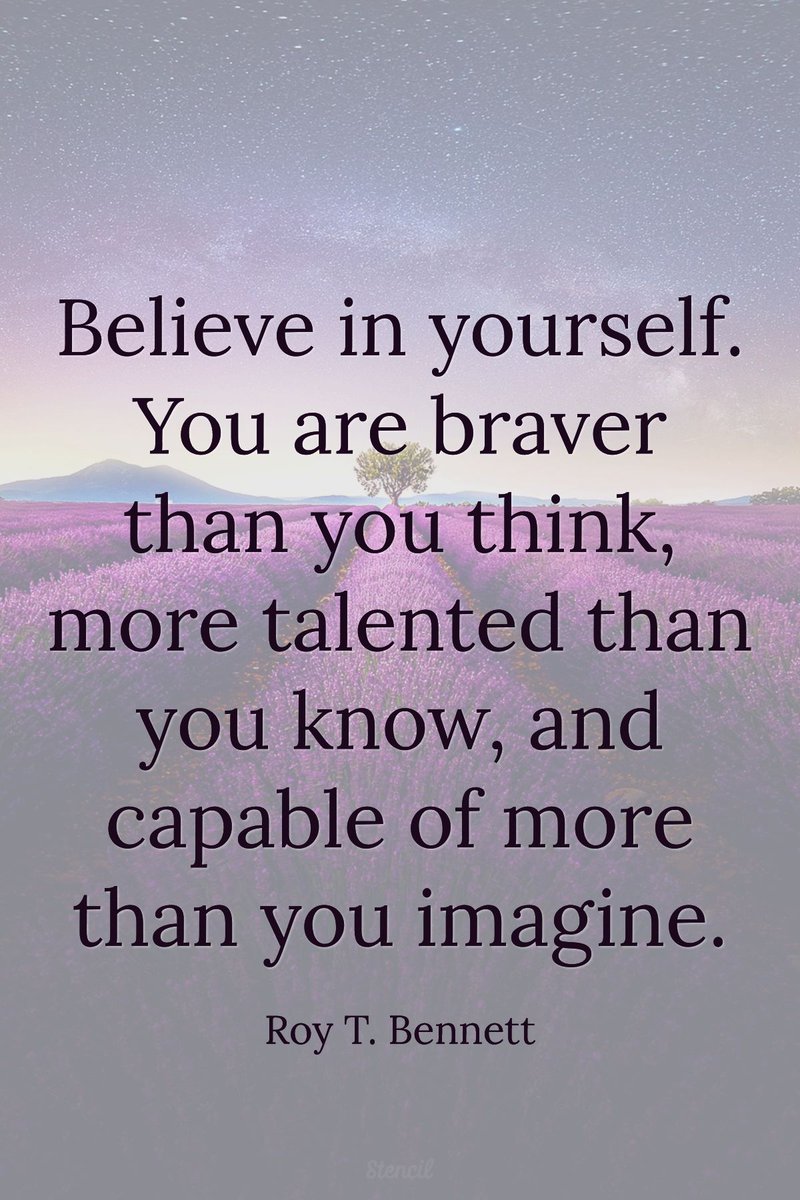 Believe in yourself. You are braver than you think, more talented than you know, and capable of more than you imagine.

Roy T. Bennett

Stencil